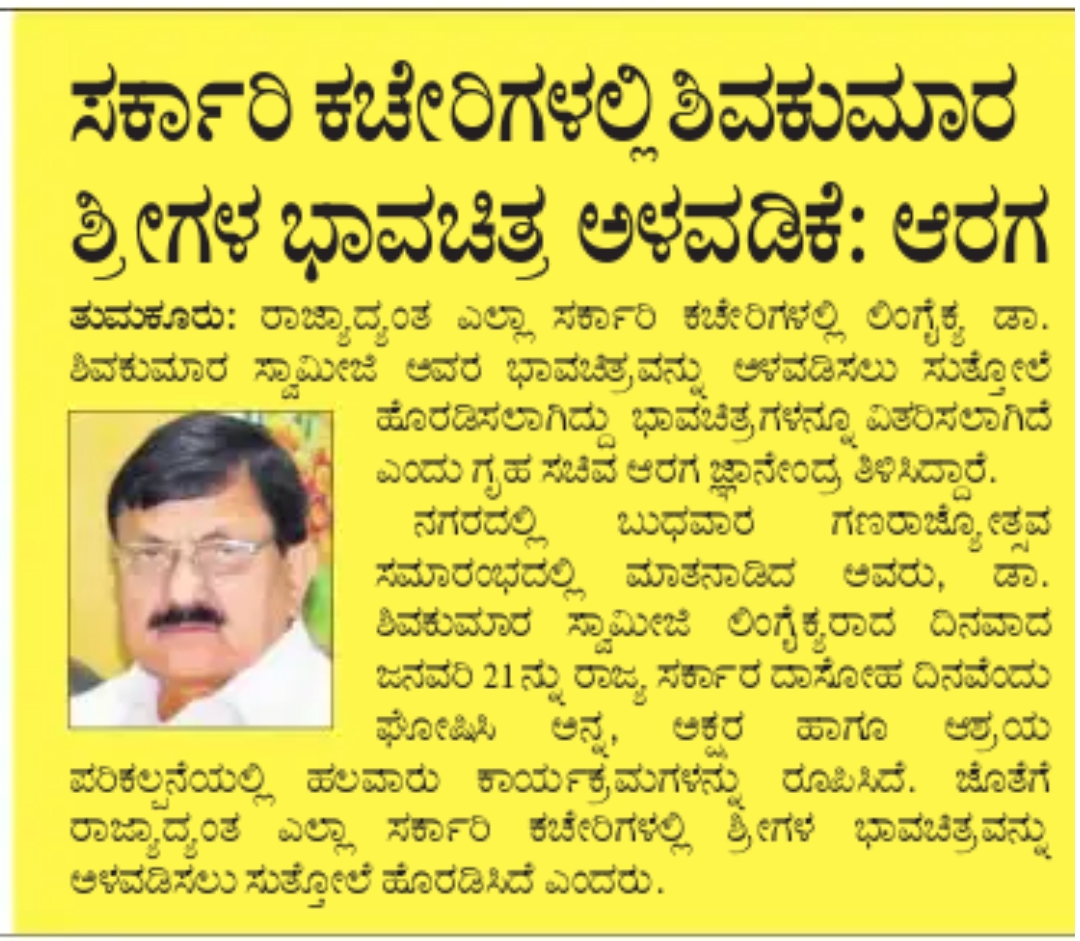 ಸರ್ಕಾರಿ ಕಚೇರಿಗಳಲ್ಲಿ ಶಿವಕುಮಾರ ಶ್ರೀಗಳ ಭಾವಚಿತ್ರ ಅಳವಡಿಕೆ: ಆರಗ

ತುಮಕೂರು: ರಾಜ್ಯಾದ್ಯಂತ ಎಲ್ಲಾ ಸರ್ಕಾರಿ ಕಚೇರಿಗಳಲ್ಲಿ ಲಿಂಗೈಕ್ಯ ಡಾ. ಶಿವಕುಮಾರ ಸ್ವಾಮೀಜಿ ಅವರ ಭಾವಚಿತ್ರವನ್ನು ಅಳವಡಿಸಲು ಸುತ್ತೋಲೆ ಹೊರಡಿಸಲಾಗಿದ್ದು ಭಾವಚಿತ್ರಗಳನ್ನೂ ವಿತರಿಸಲಾಗಿದೆ ಎಂದು ಗೃಹ ಸಚಿವ ಆರಗ ಜ್ಞಾನೇಂದ್ರ ತಿಳಿಸಿದ್ದಾರೆ.

ನಗರದಲ್ಲಿ ಬುಧವಾರ ಗಣರಾಜ್ಯೋತ್ಸವ ಸಮಾರಂಭದಲ್ಲಿ ಮಾತನಾಡಿದ ಅವರು, ಡಾ. ಶಿವಕುಮಾರ ಸ್ವಾಮೀಜಿ ಲಿಂಗೈಕ್ಯರಾದ ದಿನವಾದ ಜನವರಿ 21ನ್ನು ರಾಜ್ಯ ಸರ್ಕಾರ ದಾಸೋಹ ದಿನವೆಂದು ಘೋಷಿಸಿ ಅನ್ನ, ಅಕ್ಷರ ಹಾಗೂ ಆಶ್ರಯ ಪರಿಕಲ್ಪನೆಯಲ್ಲಿ ಹಲವಾರು ಕಾರ್ಯಕ್ರಮಗಳನ್ನು ರೂಪಿಸಿದೆ. ಜೊತೆಗೆ ರಾಜ್ಯಾದ್ಯಂತ ಎಲ್ಲಾ ಸರ್ಕಾರಿ ಕಚೇರಿಗಳಲ್ಲಿ ಶ್ರೀಗಳ ಭಾವಚಿತ್ರವನ್ನು ಅಳವಡಿಸಲು ಸುತ್ತೋಲೆ ಹೊರಡಿಸಿದೆ ಎಂದರು.